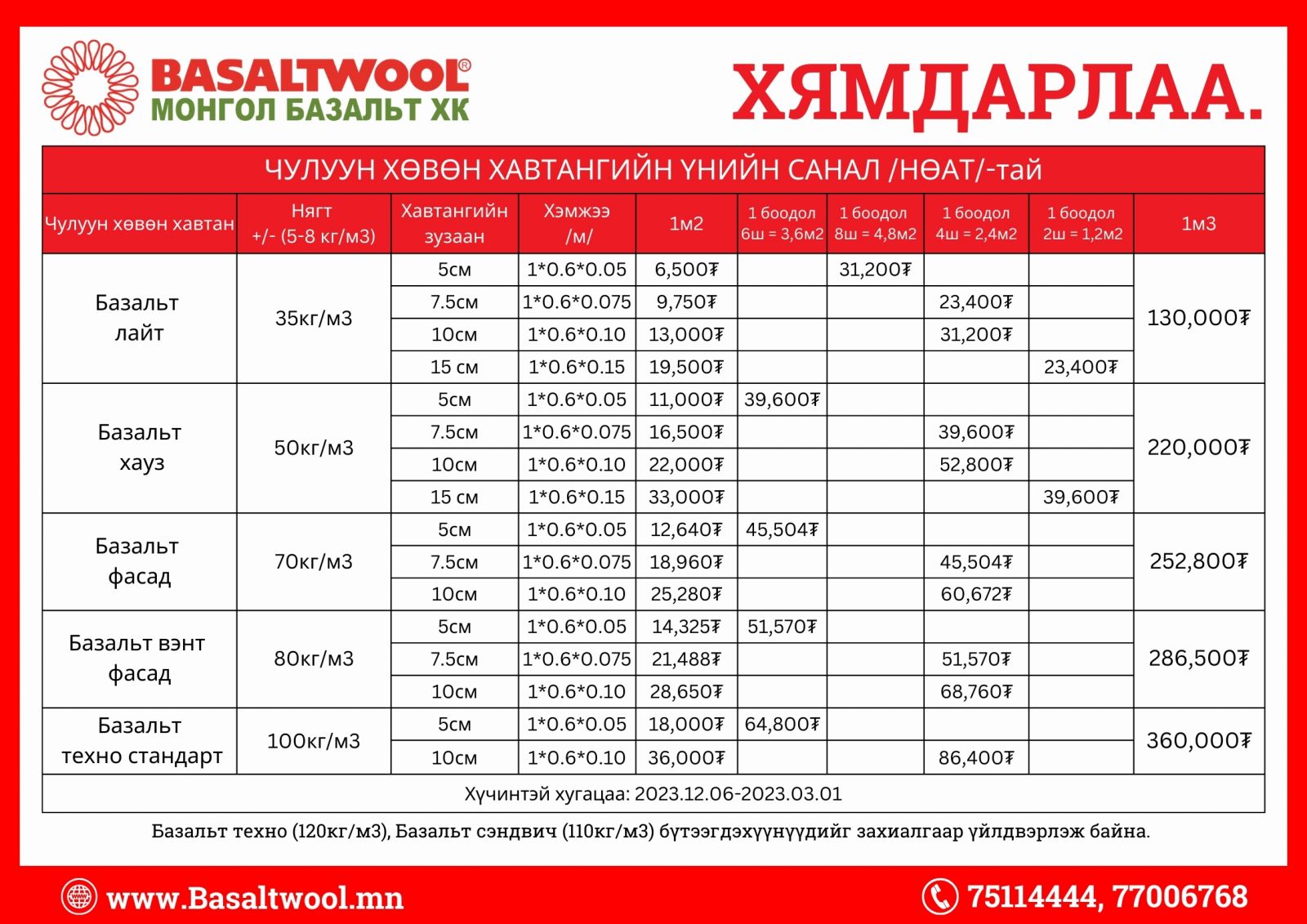 BASALTWOOL®
МОНГОЛ БАЗАЛЬТ ХК

ХЯМДАРЛАА.

ЧУЛУУН ХӨВӨН ХАВТАНГИЙН ҮНИЙН САНАЛ /НӨАТ/-тай

| Чулуун хөвөн хавтан | Нягт +/- (5-8 кг/м3) | Хавтангийн зузаан | Хэмжээ /м/ | 1м2 | 1 боодол 6ш = 3,6м2 | 1 боодол 8ш = 4,8м2 | 1 боодол 4ш = 2,4м2 | 1 боодол 2ш = 1,2м2 | 1м3 |
|---|---|---|---|---|---|---|---|---|---|
| Базальт лайт | 35кг/м3 | 5см | 1*0.6*0.05 | 6,500₮ | | 31,200₮ | | | 130,000₮ |
| | | 7.5см | 1*0.6*0.075 | 9,750₮ | | | 23,400₮ | | |
| | | 10см | 1*0.6*0.10 | 13,000₮ | | | 31,200₮ | | |
| | | 15 см | 1*0.6*0.15 | 19,500₮ | | | | 23,400₮ | |
| Базальт хауз | 50кг/м3 | 5см | 1*0.6*0.05 | 11,000₮ | 39,600₮ | | | | 220,000₮ |
| | | 7.5см | 1*0.6*0.075 | 16,500₮ | | | 39,600₮ | | |
| | | 10см | 1*0.6*0.10 | 22,000₮ | | | 52,800₮ | | |
| | | 15 см | 1*0.6*0.15 | 33,000₮ | | | | 39,600₮ | |
| Базальт фасад | 70кг/м3 | 5см | 1*0.6*0.05 | 12,640₮ | 45,504₮ | | | | 252,800₮ |
| | | 7.5см | 1*0.6*0.075 | 18,960₮ | | | 45,504₮ | | |
| | | 10см | 1*0.6*0.10 | 25,280₮ | | | 60,672₮ | | |
| Базальт вэнт фасад | 80кг/м3 | 5см | 1*0.6*0.05 | 14,325₮ | 51,570₮ | | | | 286,500₮ |
| | | 7.5см | 1*0.6*0.075 | 21,488₮ | | | 51,570₮ | | |
| | | 10см | 1*0.6*0.10 | 28,650₮ | | | 68,760₮ | | |
| Базальт техно стандарт | 100кг/м3 | 5см | 1*0.6*0.05 | 18,000₮ | 64,800₮ | | | | 360,000₮ |
| | | 10см | 1*0.6*0.10 | 36,000₮ | | | 86,400₮ | | |

Хүчинтэй хугацаа: 2023.12.06-2023.03.01

Базальт техно (120кг/м3), Базальт сэндвич (110кг/м3) бүтээгдэхүүнүүдийг захиалгаар үйлдвэрлэж байна.

www.Basaltwool.mn

75114444, 77006768